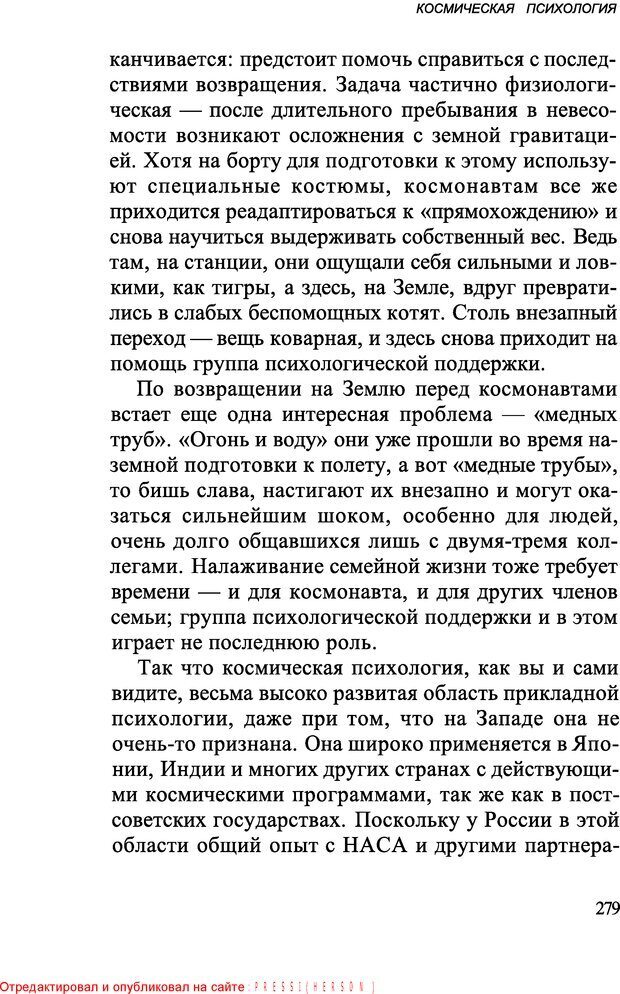 КОСМИЧЕСКАЯ ПСИХОЛОГИЯ

канчивается: предстоит помочь справиться с последствиями возвращения. Задача частично физиологическая — после длительного пребывания в невесомости возникают осложнения с земной гравитацией. Хотя на борту для подготовки к этому используют специальные костюмы, космонавтам все же приходится реадаптироваться к «прямохождению» и снова научиться выдерживать собственный вес. Ведь там, на станции, они ощущали себя сильными и ловкими, как тигры, а здесь, на Земле, вдруг превратились в слабых беспомощных котят. Столь внезапный переход — вещь коварная, и здесь снова приходит на помощь группа психологической поддержки.

По возвращении на Землю перед космонавтами встает еще одна интересная проблема — «медных труб». «Огонь и воду» они уже прошли во время наземной подготовки к полету, а вот «медные трубы», то бишь слава, настигают их внезапно и могут оказаться сильнейшим шоком, особенно для людей, очень долго общавшихся лишь с двумя-тремя коллегами. Налаживание семейной жизни тоже требует времени — и для космонавта, и для других членов семьи; группа психологической поддержки и в этом играет не последнюю роль.

Так что космическая психология, как вы и сами видите, весьма высоко развитая область прикладной психологии, даже при том, что на Западе она не очень-то признана. Она широко применяется в Японии, Индии и многих других странах с действующими космическими программами, так же как в постсоветских государствах. Поскольку у России в этой области общий опыт с НАСА и другими партнера-

279

Отредактировал и опубликовал на сайте : PRESSI ( HERSON )